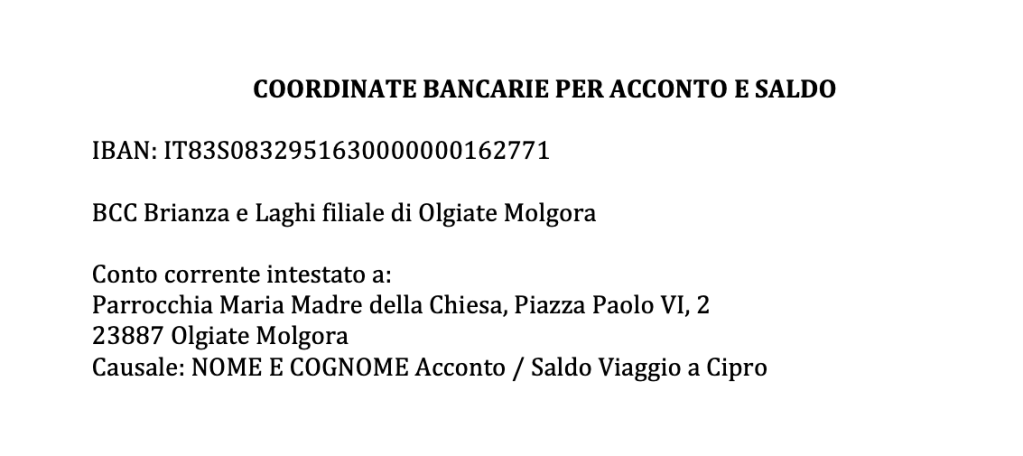 COORDINATE BANCARIE PER ACCONTO E SALDO

IBAN: IT83S0832951630000000162771

BCC Brianza e Laghi filiale di Olgiate Molgora

Conto corrente intestato a:
Parrocchia Maria Madre della Chiesa, Piazza Paolo VI, 2
23887 Olgiate Molgora
Causale: NOME E COGNOME Acconto / Saldo Viaggio a Cipro